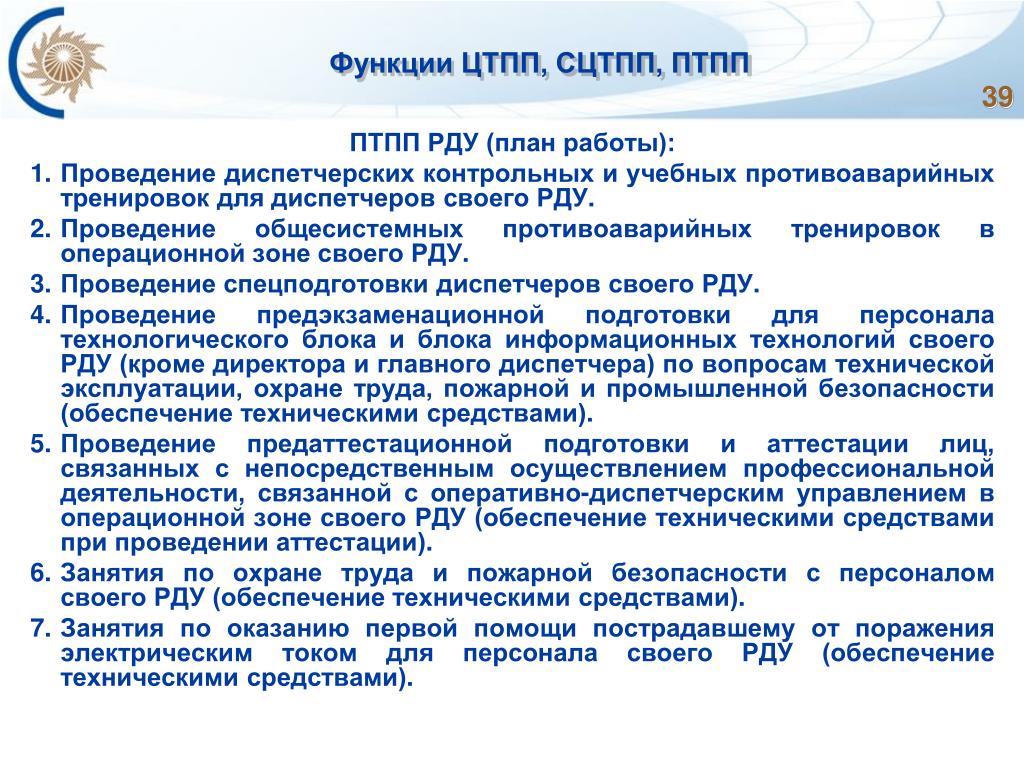 Функции ЦТПП, СЦТПП, ПТПП

39

ПТПП РДУ (план работы):

1. Проведение диспетчерских контрольных и учебных противоаварийных тренировок для диспетчеров своего РДУ.
2. Проведение общесистемных противоаварийных тренировок в операционной зоне своего РДУ.
3. Проведение спецподготовки диспетчеров своего РДУ.
4. Проведение предэкзаменационной подготовки для персонала технологического блока и блока информационных технологий своего РДУ (кроме директора и главного диспетчера) по вопросам технической эксплуатации, охране труда, пожарной и промышленной безопасности (обеспечение техническими средствами).
5. Проведение предаттестационной подготовки и аттестации лиц, связанных с непосредственным осуществлением профессиональной деятельности, связанной с оперативно-диспетчерским управлением в операционной зоне своего РДУ (обеспечение техническими средствами при проведении аттестации).
6. Занятия по охране труда и пожарной безопасности с персоналом своего РДУ (обеспечение техническими средствами).
7. Занятия по оказанию первой помощи пострадавшему от поражения электрическим током для персонала своего РДУ (обеспечение техническими средствами).